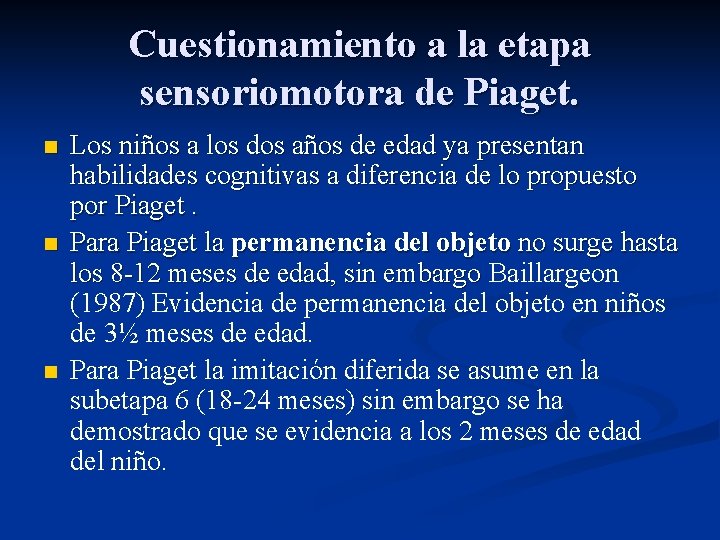 Cuestionamiento a la etapa sensoriomotora de Piaget.

• Los niños a los dos años de edad ya presentan habilidades cognitivas a diferencia de lo propuesto por Piaget .
• Para Piaget la permanencia del objeto no surge hasta los 8-12 meses de edad, sin embargo Baillargeon (1987) Evidencia de permanencia del objeto en niños de 3½ meses de edad.
• Para Piaget la imitación diferida se asume en la subetapa 6 (18-24 meses) sin embargo se ha demostrado que se evidencia a los 2 meses de edad del niño.